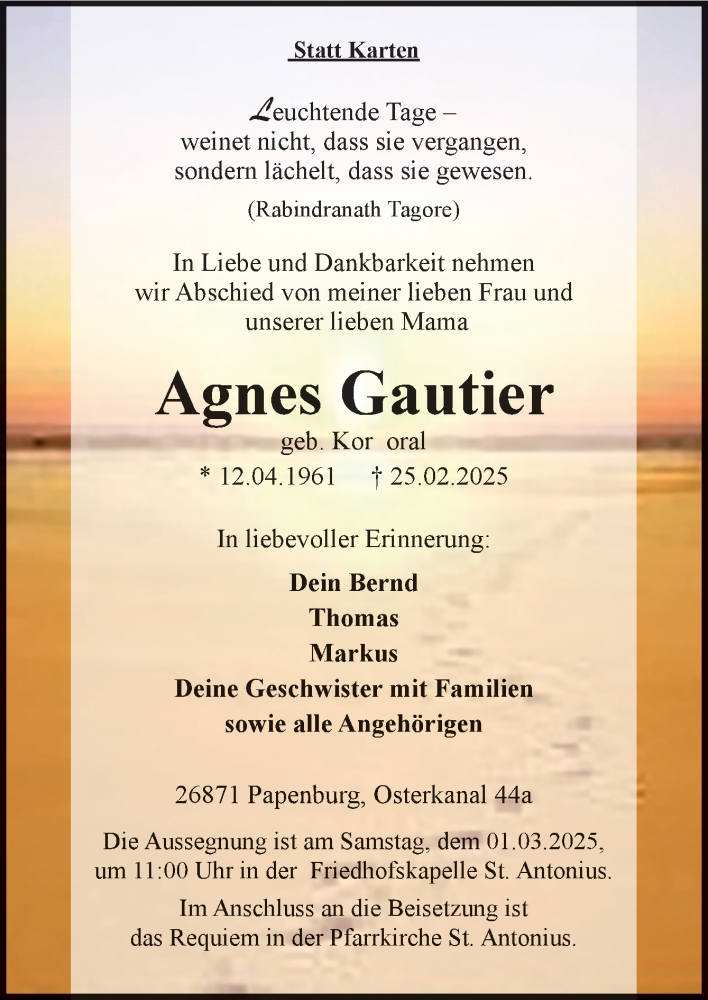 Statt Karten

Leuchtende Tage –
weinet nicht, dass sie vergangen,
sondern lächelt, dass sie gewesen.

(Rabindranath Tagore)

In Liebe und Dankbarkeit nehmen
wir Abschied von meiner lieben Frau und
unserer lieben Mama

Agnes Gautier

geb. Kor oral
* 12.04.1961 † 25.02.2025

In liebevoller Erinnerung:

Dein Bernd
Thomas
Markus
Deine Geschwister mit Familien
sowie alle Angehörigen

26871 Papenburg, Osterkanal 44a

Die Aussegnung ist am Samstag, dem 01.03.2025,
um 11:00 Uhr in der Friedhofskapelle St. Antonius.

Im Anschluss an die Beisetzung ist
das Requiem in der Pfarrkirche St. Antonius.